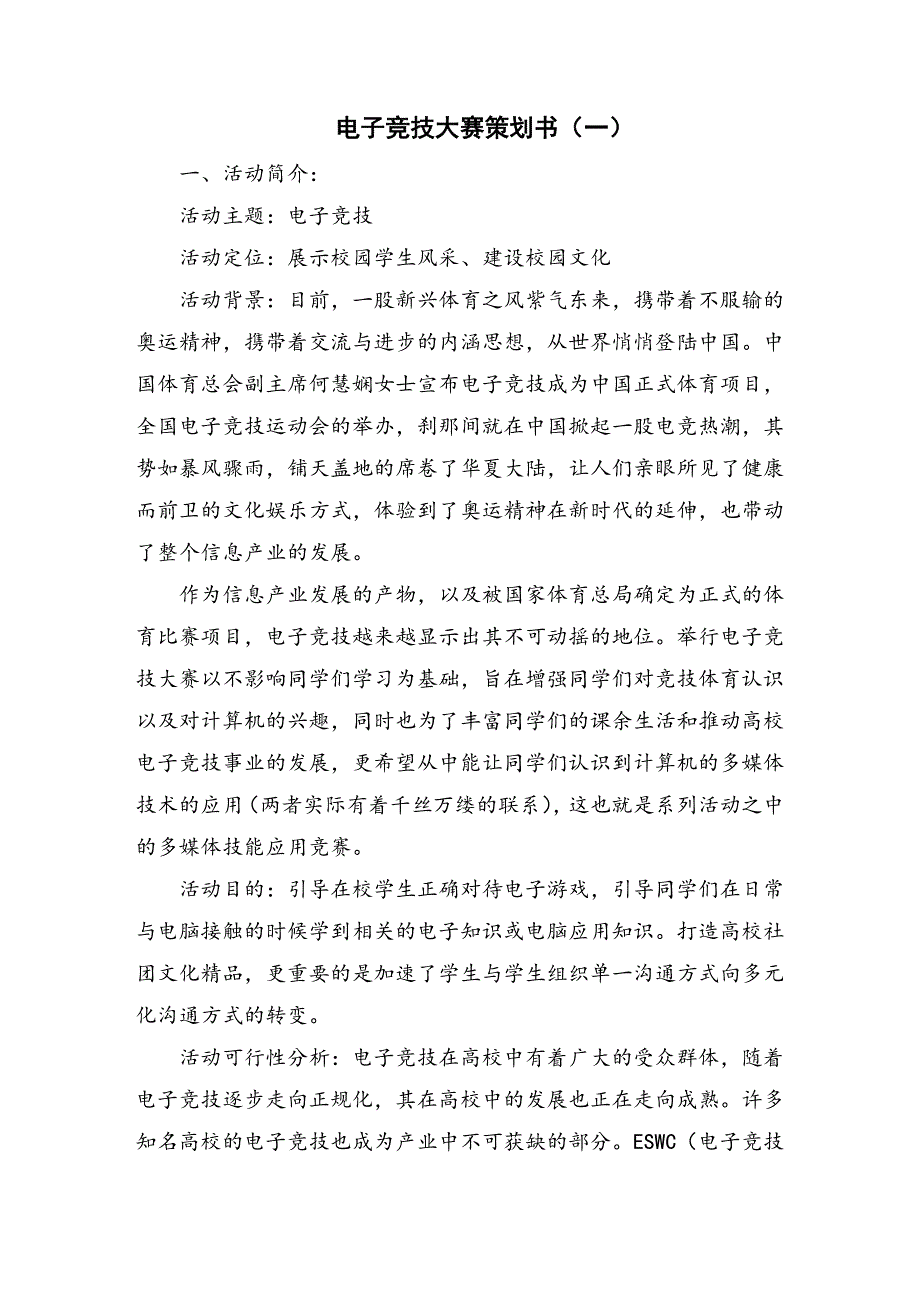 电子竞技大赛策划书（一）

一、活动简介：

活动主题：电子竞技

活动定位：展示校园学生风采、建设校园文化

活动背景：目前，一股新兴体育之风紫气东来，携带着不服输的奥运精神，携带着交流与进步的内涵思想，从世界悄悄登陆中国。中国体育总会副主席何慧娴女士宣布电子竞技成为中国正式体育项目，全国电子竞技运动会的举办，刹那间就在中国掀起一股电竞热潮，其势如暴风骤雨，铺天盖地的席卷了华夏大陆，让人们亲眼所见了健康而前卫的文化娱乐方式，体验到了奥运精神在新时代的延伸，也带动了整个信息产业的发展。

作为信息产业发展的产物，以及被国家体育总局确定为正式的体育比赛项目，电子竞技越来越显示出其不可动摇的地位。举行电子竞技大赛以不影响同学们学习为基础，旨在增强同学们对竞技体育认识以及对计算机的兴趣，同时也为了丰富同学们的课余生活和推动高校电子竞技事业的发展，更希望从中能让同学们认识到计算机的多媒体技术的应用（两者实际有着千丝万缕的联系），这也就是系列活动之中的多媒体技能应用竞赛。

活动目的：引导在校学生正确对待电子游戏，引导同学们在日常与电脑接触的时候学到相关的电子知识或电脑应用知识。打造高校社团文化精品，更重要的是加速了学生与学生组织单一沟通方式向多元化沟通方式的转变。

活动可行性分析：电子竞技在高校中有着广大的受众群体，随着电子竞技逐步走向正规化，其在高校中的发展也正在走向成熟。许多知名高校的电子竞技也成为产业中不可获缺的部分。ESWC（电子竞技